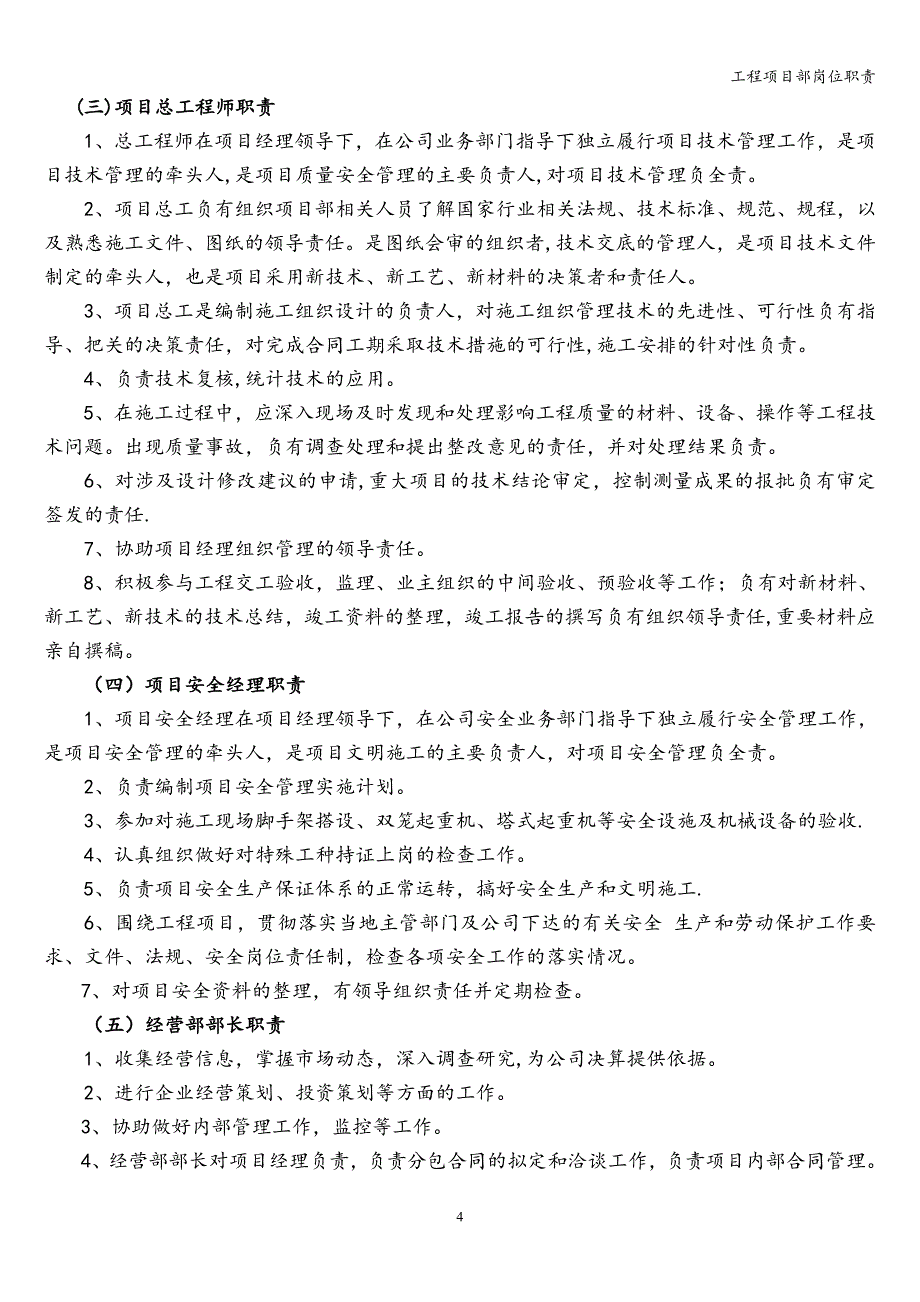 工程项目部岗位职责

(三)项目总工程师职责

1、总工程师在项目经理领导下，在公司业务部门指导下独立履行项目技术管理工作，是项目技术管理的牵头人,是项目质量安全管理的主要负责人,对项目技术管理负全责。

2、项目总工负有组织项目部相关人员了解国家行业相关法规、技术标准、规范、规程，以及熟悉施工文件、图纸的领导责任。是图纸会审的组织者,技术交底的管理人，是项目技术文件制定的牵头人，也是项目采用新技术、新工艺、新材料的决策者和责任人。

3、项目总工是编制施工组织设计的负责人，对施工组织管理技术的先进性、可行性负有指导、把关的决策责任，对完成合同工期采取技术措施的可行性,施工安排的针对性负责。

4、负责技术复核,统计技术的应用。

5、在施工过程中，应深入现场及时发现和处理影响工程质量的材料、设备、操作等工程技术问题。出现质量事故，负有调查处理和提出整改意见的责任，并对处理结果负责。

6、对涉及设计修改建议的申请,重大项目的技术结论审定，控制测量成果的报批负有审定签发的责任.

7、协助项目经理组织管理的领导责任。

8、积极参与工程交工验收，监理、业主组织的中间验收、预验收等工作；负有对新材料、新工艺、新技术的技术总结，竣工资料的整理，竣工报告的撰写负有组织领导责任,重要材料应亲自撰稿。

（四）项目安全经理职责

1、项目安全经理在项目经理领导下，在公司安全业务部门指导下独立履行安全管理工作，是项目安全管理的牵头人，是项目文明施工的主要负责人，对项目安全管理负全责。

2、负责编制项目安全管理实施计划。

3、参加对施工现场脚手架搭设、双笼起重机、塔式起重机等安全设施及机械设备的验收.

4、认真组织做好对特殊工种持证上岗的检查工作。

5、负责项目安全生产保证体系的正常运转，搞好安全生产和文明施工.

6、围绕工程项目，贯彻落实当地主管部门及公司下达的有关安全 生产和劳动保护工作要求、文件、法规、安全岗位责任制，检查各项安全工作的落实情况。

7、对项目安全资料的整理，有领导组织责任并定期检查。

（五）经营部部长职责

1、收集经营信息，掌握市场动态，深入调查研究,为公司决算提供依据。

2、进行企业经营策划、投资策划等方面的工作。

3、协助做好内部管理工作，监控等工作。

4、经营部部长对项目经理负责，负责分包合同的拟定和洽谈工作，负责项目内部合同管理。

4